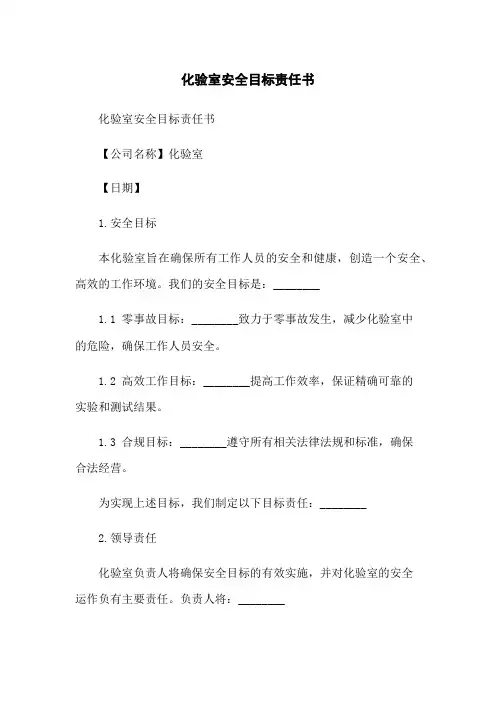 化验室安全目标责任书

化验室安全目标责任书

【公司名称】化验室

【日期】

1.安全目标

本化验室旨在确保所有工作人员的安全和健康，创造一个安全、高效的工作环境。我们的安全目标是：________

1.1 零事故目标：________致力于零事故发生，减少化验室中的危险，确保工作人员安全。

1.2 高效工作目标：________提高工作效率，保证精确可靠的实验和测试结果。

1.3 合规目标：________遵守所有相关法律法规和标准，确保合法经营。

为实现上述目标，我们制定以下目标责任：________

2.领导责任

化验室负责人将确保安全目标的有效实施，并对化验室的安全运作负有主要责任。负责人将：________